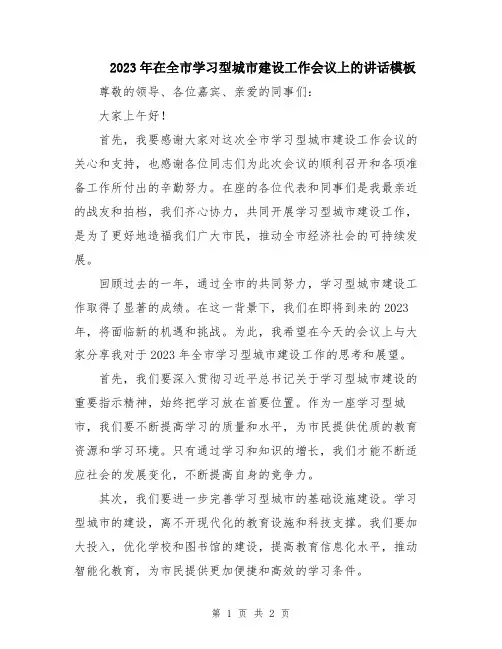 2023年在全市学习型城市建设工作会议上的讲话模板

尊敬的领导、各位嘉宾、亲爱的同事们：

大家上午好！

首先，我要感谢大家对这次全市学习型城市建设工作会议的关心和支持，也感谢各位同志们为此次会议的顺利召开和各项准备工作所付出的辛勤努力。在座的各位代表和同事们是我最亲近的战友和拍档，我们齐心协力，共同开展学习型城市建设工作，是为了更好地造福我们广大市民，推动全市经济社会的可持续发展。

回顾过去的一年，通过全市的共同努力，学习型城市建设工作取得了显著的成绩。在这一背景下，我们在即将到来的2023年，将面临新的机遇和挑战。为此，我希望在今天的会议上与大家分享我对于2023年全市学习型城市建设工作的思考和展望。

首先，我们要深入贯彻习近平总书记关于学习型城市建设的重要指示精神，始终把学习放在首要位置。作为一座学习型城市，我们要不断提高学习的质量和水平，为市民提供优质的教育资源和学习环境。只有通过学习和知识的增长，我们才能不断适应社会的发展变化，不断提高自身的竞争力。

其次，我们要进一步完善学习型城市的基础设施建设。学习型城市的建设，离不开现代化的教育设施和科技支撑。我们要加大投入，优化学校和图书馆的建设，提高教育信息化水平，推动智能化教育，为市民提供更加便捷和高效的学习条件。

第 1 页 共 2 页